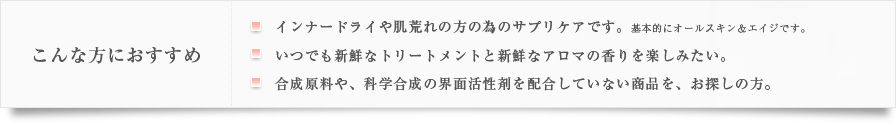 こんな方におすすめ

インナードライや肌荒れの方の為のサプリケアです。基本的にオールスキン＆エイジです。

いつでも新鮮なトリートメントと新鮮なアロマの香りを楽しみたい。

合成原料や、科学合成の界面活性剤を配合していない商品を、お探しの方。